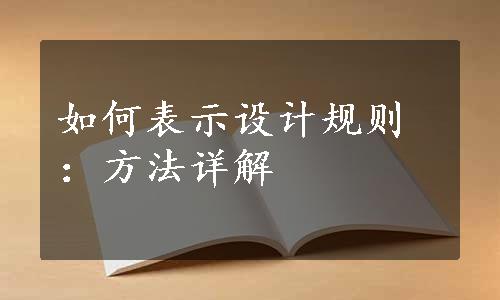 如何表示设计规则：方法详解